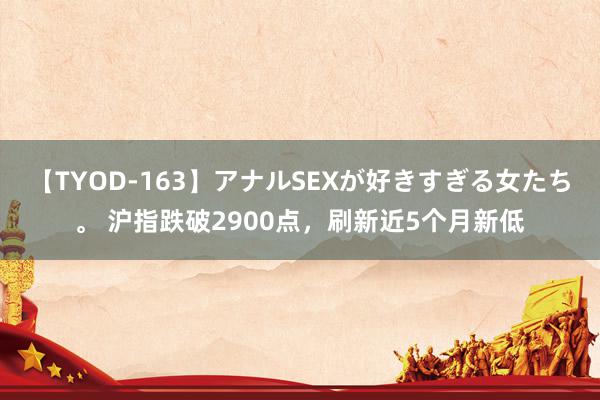 【TYOD-163】アナルSEXが好きすぎる女たち。 沪指跌破2900点，刷新近5个月新低